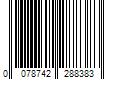 0 078742 288383